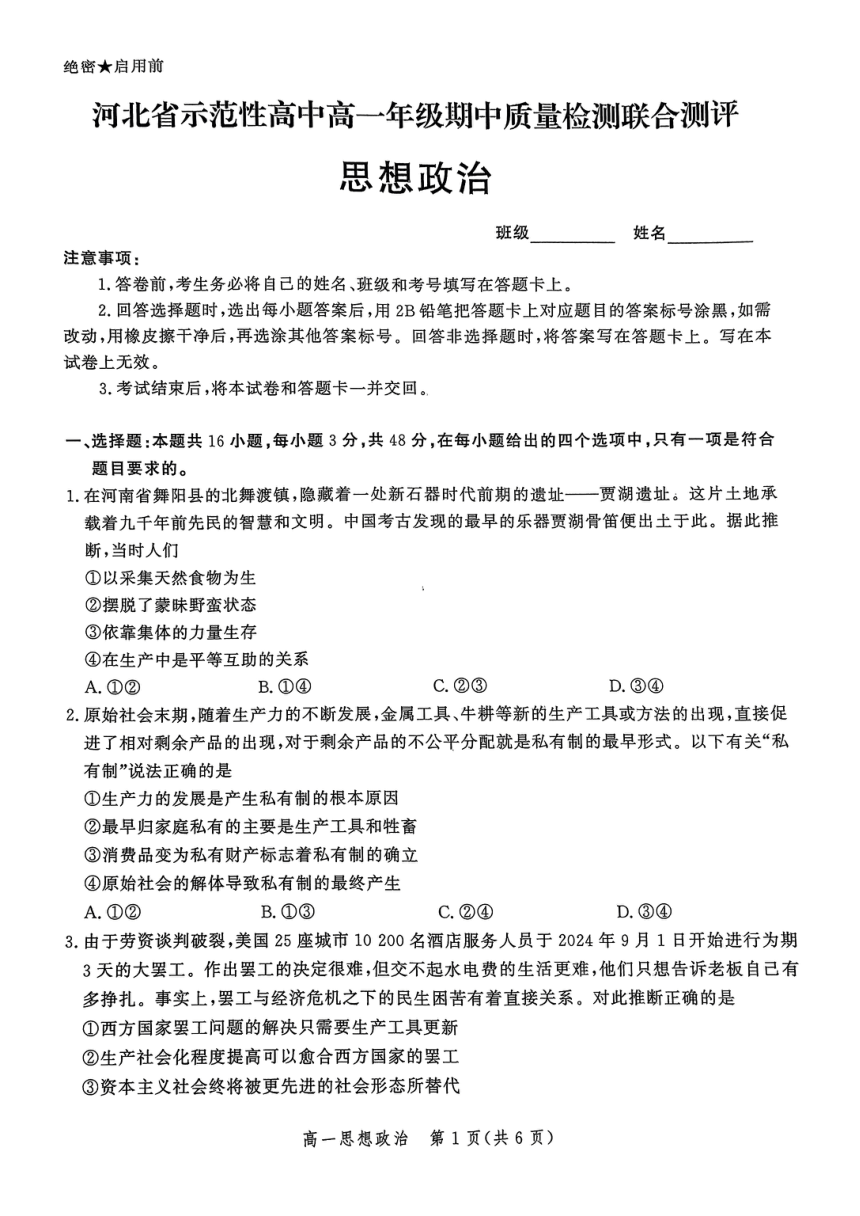 绝密★启用前

河北省示范性高中高一年级期中质量检测联合测评

思想政治

班级__________ 姓名__________

注意事项：

1.答卷前，考生务必将自己的姓名、班级和考号填写在答题卡上。

2.回答选择题时，选出每小题答案后，用2B铅笔把答题卡上对应题目的答案标号涂黑，如需改动，用橡皮擦干净后，再选涂其他答案标号。回答非选择题时，将答案写在答题卡上。写在本试卷上无效。

3.考试结束后，将本试卷和答题卡一并交回。

一、选择题：本题共16小题，每小题3分，共48分，在每小题给出的四个选项中，只有一项是符合题目要求的。

1.在河南省舞阳县的北舞渡镇，隐藏着一处新石器时代前期的遗址——贾湖遗址。这片土地承载着九千年前先民的智慧和文明。中国考古发现的最早的乐器贾湖骨笛便出土于此。据此推断，当时人们

①以采集天然食物为生

②摆脱了蒙昧野蛮状态

③依靠集体的力量生存

④在生产中是平等互助的关系

A.①② B.①④ C.②③ D.③④

2.原始社会末期，随着生产力的不断发展，金属工具、牛耕等新的生产工具或方法的出现，直接促进了相对剩余产品的出现，对于剩余产品的不公平分配就是私有制的最早形式。以下有关“私有制”说法正确的是

①生产力的发展是产生私有制的根本原因

②最早归家庭私有的主要是生产工具和牲畜

③消费品变为私有财产标志着私有制的确立

④原始社会的解体导致私有制的最终产生

A.①② B.①③ C.②④ D.③④

3.由于劳资谈判破裂，美国25座城市10 200名酒店服务人员于2024年9月1日开始进行为期3天的大罢工。作出罢工的决定很难，但交不起水电费的生活更难，他们只想告诉老板自己有多挣扎。事实上，罢工与经济危机之下的民生困苦有着直接关系。对此推断正确的是

①西方国家罢工问题的解决只需要生产工具更新

②生产社会化程度提高可以愈合西方国家的罢工

③资本主义社会终将被更先进的社会形态所替代

高一思想政治 第1页(共6页)